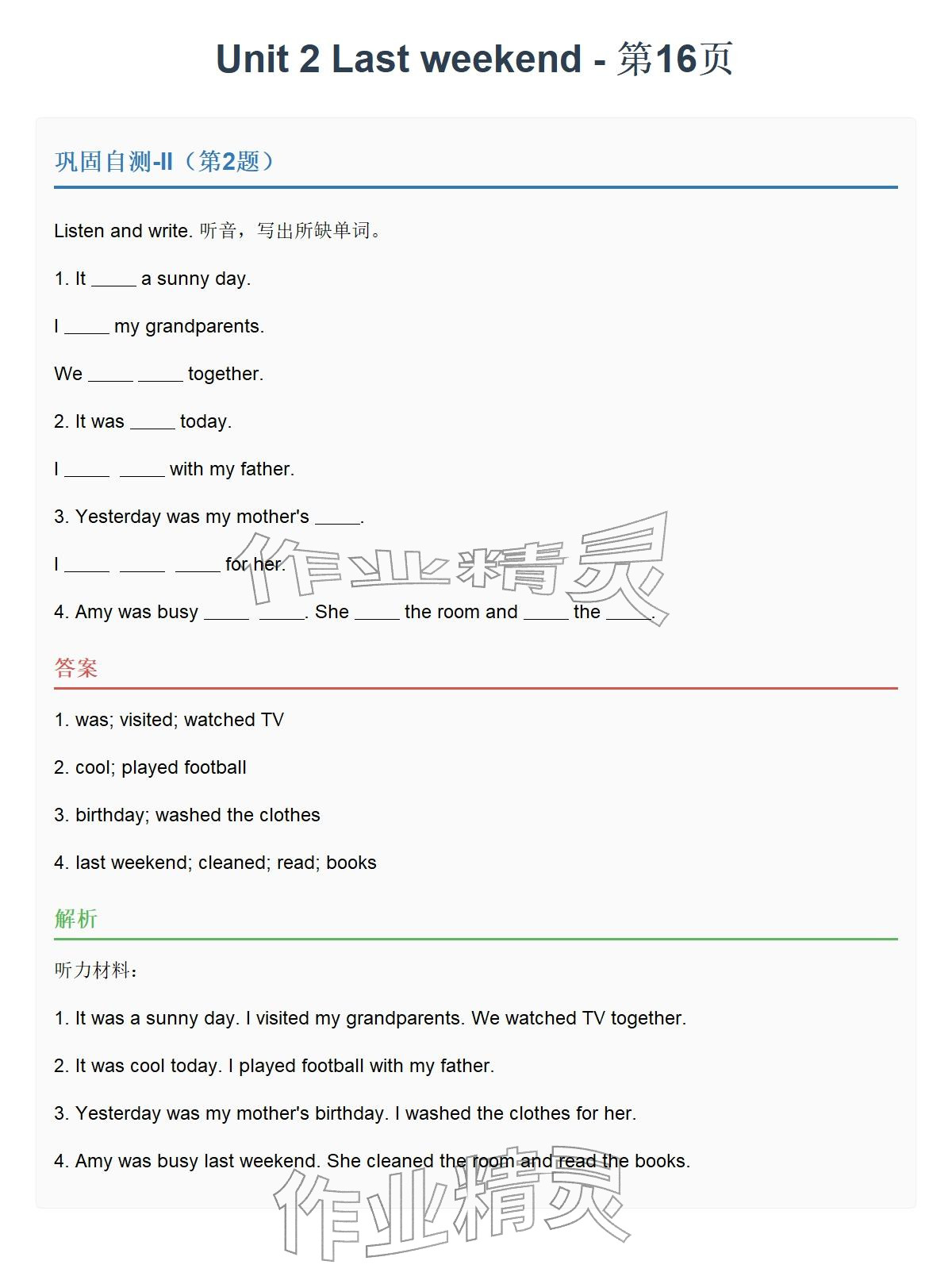 Unit 2 Last weekend - 第16页

巩固自测-II（第2题）

Listen and write. 听音，写出所缺单词。

1. It _____ a sunny day.

I _____ my grandparents.

We _____ _____ together.

2. It was _____ today.

I _____ _____ with my father.

3. Yesterday was my mother's _____.

I _____ _____ _____ for her.

4. Amy was busy _____ _____. She _____ the room and _____ the _____.

作业精灵

答案

1. was; visited; watched TV

2. cool; played football

3. birthday; washed the clothes

4. last weekend; cleaned; read; books

解析

听力材料：

1. It was a sunny day. I visited my grandparents. We watched TV together.

2. It was cool today. I played football with my father.

3. Yesterday was my mother's birthday. I washed the clothes for her.

4. Amy was busy last weekend. She cleaned the room and read the books.

作业精灵